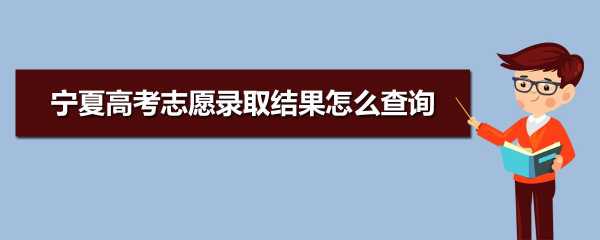 宁夏高考志愿录取结果怎么查询